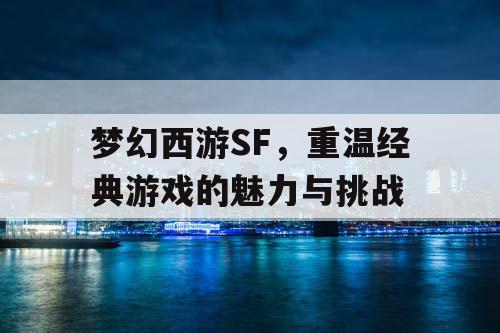 梦幻西游SF，重温经典游戏的魅力与挑战